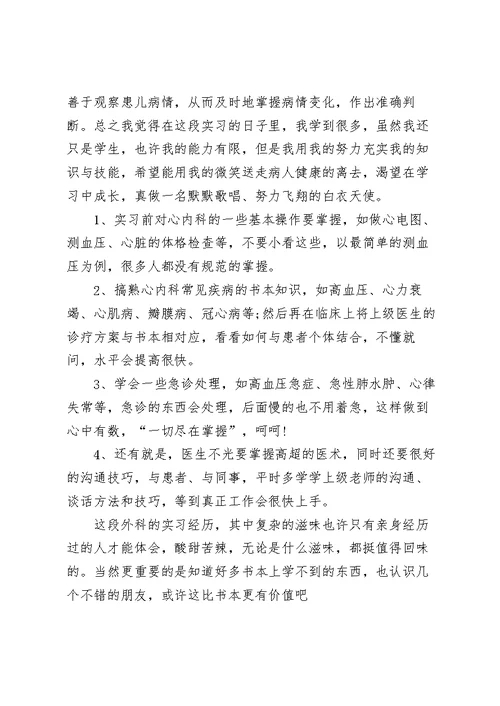 善于观察患儿病情，从而及时地掌握病情变化，作出准确判断。总之我觉得在这段实习的日子里，我学到很多，虽然我还只是学生，也许我的能力有限，但是我用我的努力充实我的知识与技能，希望能用我的微笑送走病人健康的离去，渴望在学习中成长，真做一名默默歌唱、努力飞翔的白衣天使。

1、实习前对心内科的一些基本操作要掌握，如做心电图、测血压、心脏的体格检查等，不要小看这些，以最简单的测血压为例，很多人都没有规范的掌握。

2、搞熟心内科常见疾病的书本知识，如高血压、心力衰竭、心肌病、瓣膜病、冠心病等;然后再在临床上将上级医生的诊疗方案与书本相对应，看看如何与患者个体结合，不懂就问，水平会提高很快。

3、学会一些急诊处理，如高血压急症、急性肺水肿、心律失常等，急诊的东西会处理，后面慢的也不用着急，这样做到心中有数，“一切尽在掌握”，呵呵!

4、还有就是，医生不光要掌握高超的医术，同时还要很好的沟通技巧，与患者、与同事，平时多学学上级老师的沟通、谈话方法和技巧，等到真正工作会很快上手。

这段外科的实习经历，其中复杂的滋味也许只有亲身经历过的人才能体会，酸甜苦辣，无论是什么滋味，都挺值得回味的。当然更重要的是知道好多书本上学不到的东西，也认识几个不错的朋友，或许这比书本更有价值吧